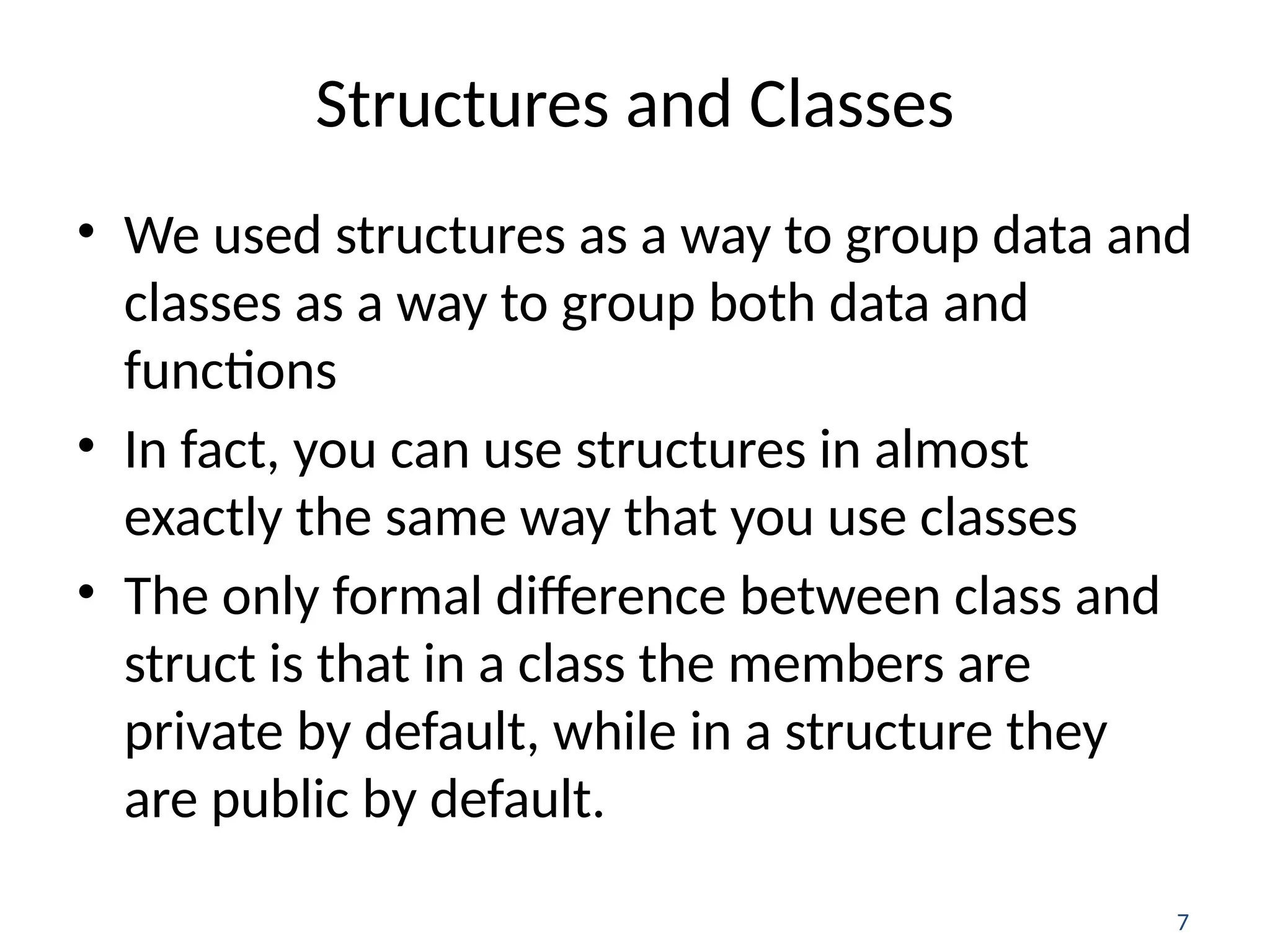 Structures and Classes

• We used structures as a way to group data and classes as a way to group both data and functions

• In fact, you can use structures in almost exactly the same way that you use classes

• The only formal difference between class and struct is that in a class the members are private by default, while in a structure they are public by default.

7